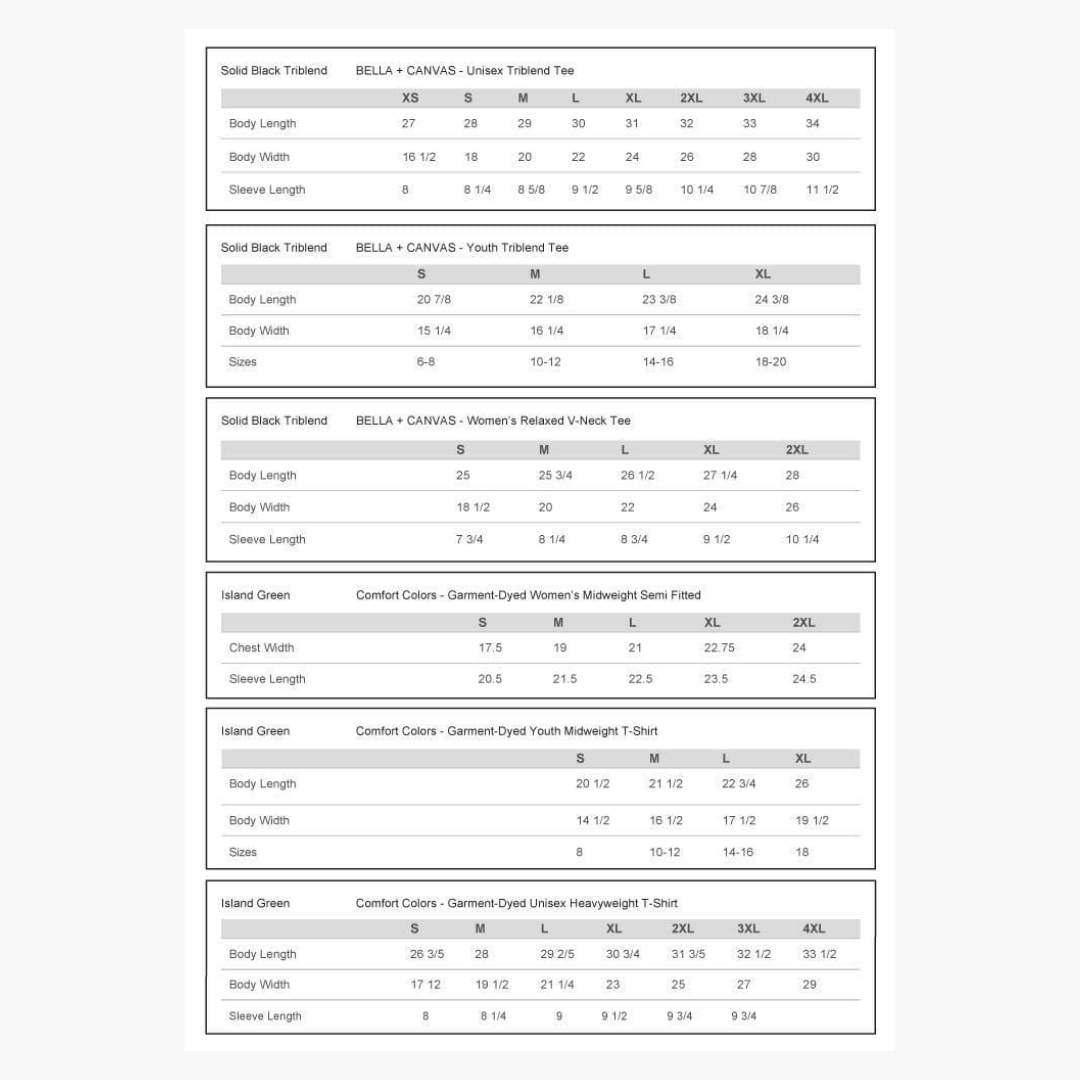 Solid Black Triblend BELLA + CANVAS - Unisex Triblend Tee

| | XS | S | M | L | XL | 2XL | 3XL | 4XL |
|---|---|---|---|---|---|---|---|---|
| Body Length | 27 | 28 | 29 | 30 | 31 | 32 | 33 | 34 |
| Body Width | 16 1/2 | 18 | 20 | 22 | 24 | 26 | 28 | 30 |
| Sleeve Length | 8 | 8 1/4 | 8 5/8 | 9 1/2 | 9 5/8 | 10 1/4 | 10 7/8 | 11 1/2 |

Solid Black Triblend BELLA + CANVAS - Youth Triblend Tee

| | S | M | L | XL |
|---|---|---|---|---|
| Body Length | 20 7/8 | 22 1/8 | 23 3/8 | 24 3/8 |
| Body Width | 15 1/4 | 16 1/4 | 17 1/4 | 18 1/4 |
| Sizes | 6-8 | 10-12 | 14-16 | 18-20 |

Solid Black Triblend BELLA + CANVAS - Women's Relaxed V-Neck Tee

| | S | M | L | XL | 2XL |
|---|---|---|---|---|---|
| Body Length | 25 | 25 3/4 | 26 1/2 | 27 1/4 | 28 |
| Body Width | 18 1/2 | 20 | 22 | 24 | 26 |
| Sleeve Length | 7 3/4 | 8 1/4 | 8 3/4 | 9 1/2 | 10 1/4 |

Island Green Comfort Colors - Garment-Dyed Women's Midweight Semi Fitted

| | S | M | L | XL | 2XL |
|---|---|---|---|---|---|
| Chest Width | 17.5 | 19 | 21 | 22.75 | 24 |
| Sleeve Length | 20.5 | 21.5 | 22.5 | 23.5 | 24.5 |

Island Green Comfort Colors - Garment-Dyed Youth Midweight T-Shirt

| | S | M | L | XL |
|---|---|---|---|---|
| Body Length | 20 1/2 | 21 1/2 | 22 3/4 | 26 |
| Body Width | 14 1/2 | 16 1/2 | 17 1/2 | 19 1/2 |
| Sizes | 8 | 10-12 | 14-16 | 18 |

Island Green Comfort Colors - Garment-Dyed Unisex Heavyweight T-Shirt

| | S | M | L | XL | 2XL | 3XL | 4XL |
|---|---|---|---|---|---|---|---|
| Body Length | 26 3/5 | 28 | 29 2/5 | 30 3/4 | 31 3/5 | 32 1/2 | 33 1/2 |
| Body Width | 17 12 | 19 1/2 | 21 1/4 | 23 | 25 | 27 | 29 |
| Sleeve Length | 8 | 8 1/4 | 9 | 9 1/2 | 9 3/4 | 9 3/4 | |